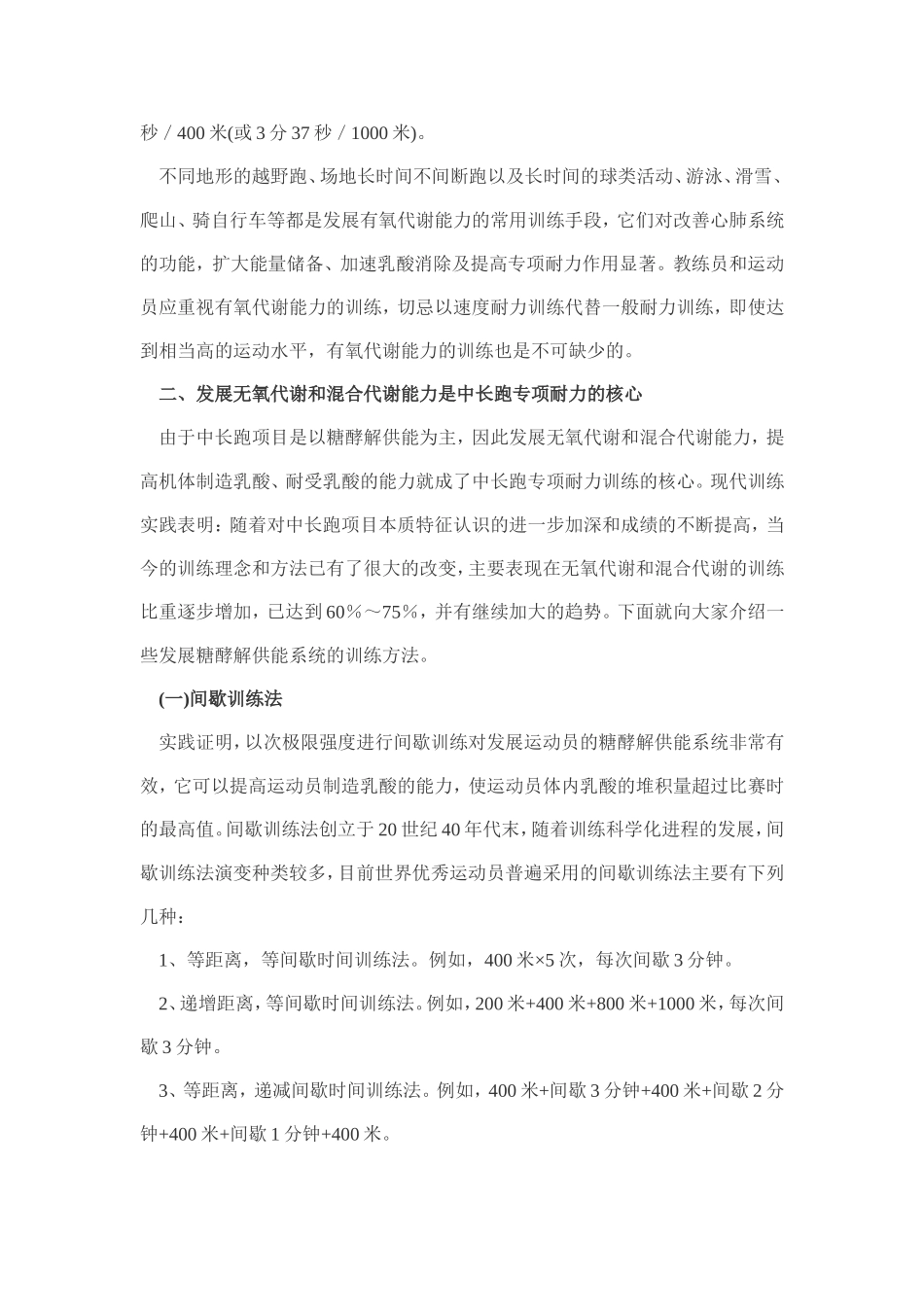 秒／400米(或3分37秒／1000米)。

不同地形的越野跑、场地长时间不间断跑以及长时间的球类活动、游泳、滑雪、爬山、骑自行车等都是发展有氧代谢能力的常用训练手段，它们对改善心肺系统的功能，扩大能量储备、加速乳酸消除及提高专项耐力作用显著。教练员和运动员应重视有氧代谢能力的训练，切忌以速度耐力训练代替一般耐力训练，即使达到相当高的运动水平，有氧代谢能力的训练也是不可缺少的。

二、发展无氧代谢和混合代谢能力是中长跑专项耐力的核心

由于中长跑项目是以糖酵解供能为主，因此发展无氧代谢和混合代谢能力，提高机体制造乳酸、耐受乳酸的能力就成了中长跑专项耐力训练的核心。现代训练实践表明：随着对中长跑项目本质特征认识的进一步加深和成绩的不断提高，当今的训练理念和方法已有了很大的改变，主要表现在无氧代谢和混合代谢的训练比重逐步增加，已达到60%～75%，并有继续加大的趋势。下面就向大家介绍一些发展糖酵解供能系统的训练方法。

(一)间歇训练法

实践证明，以次极限强度进行间歇训练对发展运动员的糖酵解供能系统非常有效，它可以提高运动员制造乳酸的能力，使运动员体内乳酸的堆积量超过比赛时的最高值。间歇训练法创立于20世纪40年代末，随着训练科学化进程的发展，间歇训练法演变种类较多，目前世界优秀运动员普遍采用的间歇训练法主要有下列几种：

1、等距离，等间歇时间训练法。例如，400米×5次，每次间歇3分钟。

2、递增距离，等间歇时间训练法。例如，200米+400米+800米+1000米，每次间歇3分钟。

3、等距离，递减间歇时间训练法。例如，400米+间歇3分钟+400米+间歇2分钟+400米+间歇1分钟+400米。